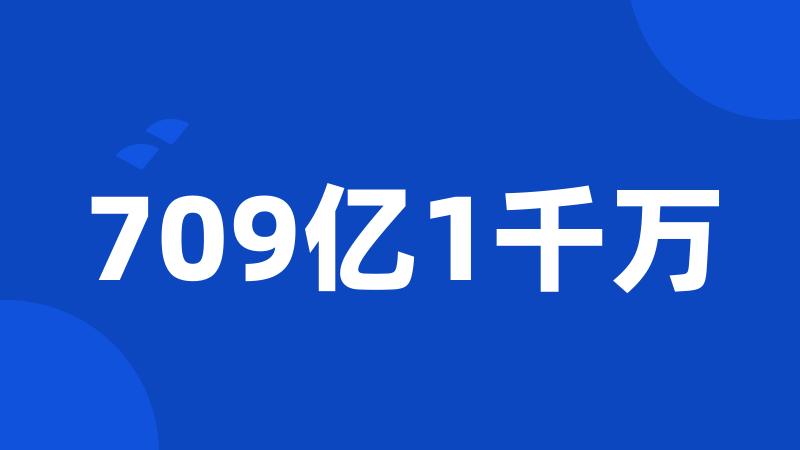 709亿1千万